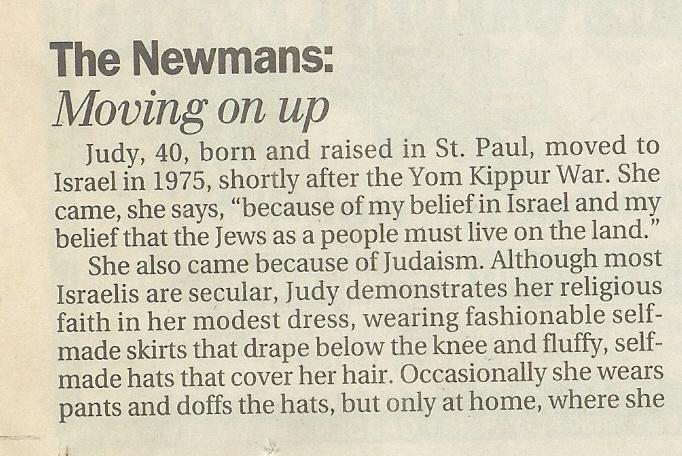 The Newmans:
Moving on up

Judy, 40, born and raised in St. Paul, moved to Israel in 1975, shortly after the Yom Kippur War. She came, she says, "because of my belief in Israel and my belief that the Jews as a people must live on the land."

She also came because of Judaism. Although most Israelis are secular, Judy demonstrates her religious faith in her modest dress, wearing fashionable self-made skirts that drape below the knee and fluffy, self-made hats that cover her hair. Occasionally she wears pants and doffs the hats, but only at home, where she